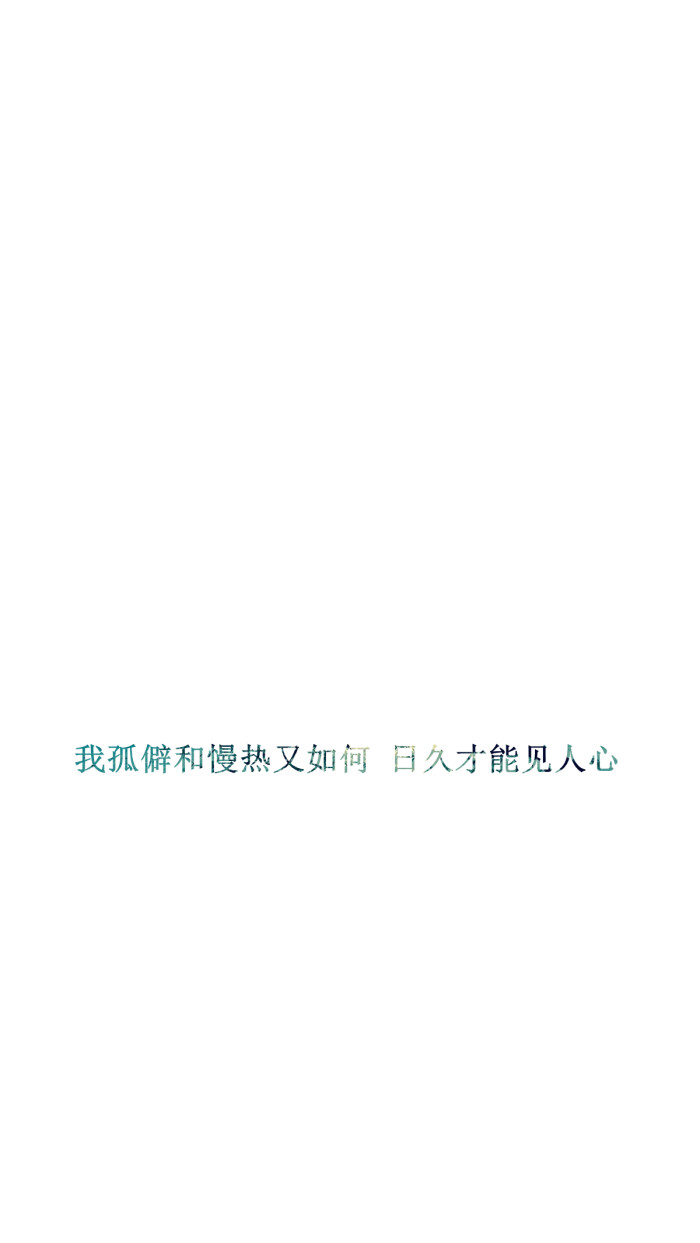 我孤僻和慢热又如何 日久才能见人心